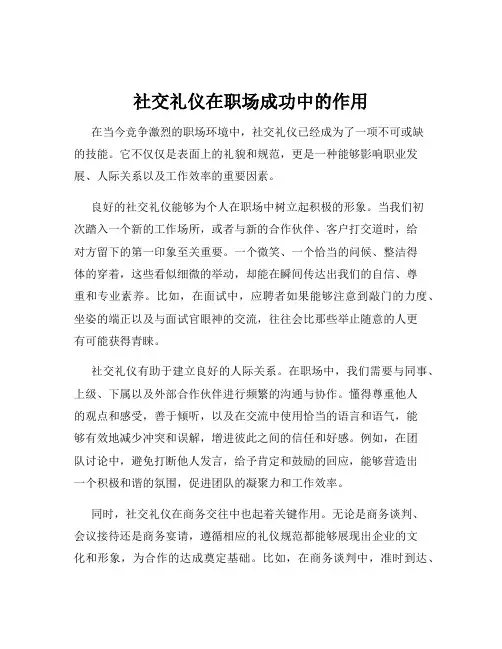 社交礼仪在职场成功中的作用

在当今竞争激烈的职场环境中，社交礼仪已经成为了一项不可或缺的技能。它不仅仅是表面上的礼貌和规范，更是一种能够影响职业发展、人际关系以及工作效率的重要因素。

良好的社交礼仪能够为个人在职场中树立起积极的形象。当我们初次踏入一个新的工作场所，或者与新的合作伙伴、客户打交道时，给对方留下的第一印象至关重要。一个微笑、一个恰当的问候、整洁得体的穿着，这些看似细微的举动，却能在瞬间传达出我们的自信、尊重和专业素养。比如，在面试中，应聘者如果能够注意到敲门的力度、坐姿的端正以及与面试官眼神的交流，往往会比那些举止随意的人更有可能获得青睐。

社交礼仪有助于建立良好的人际关系。在职场中，我们需要与同事、上级、下属以及外部合作伙伴进行频繁的沟通与协作。懂得尊重他人的观点和感受，善于倾听，以及在交流中使用恰当的语言和语气，能够有效地减少冲突和误解，增进彼此之间的信任和好感。例如，在团队讨论中，避免打断他人发言，给予肯定和鼓励的回应，能够营造出一个积极和谐的氛围，促进团队的凝聚力和工作效率。

同时，社交礼仪在商务交往中也起着关键作用。无论是商务谈判、会议接待还是商务宴请，遵循相应的礼仪规范都能够展现出企业的文化和形象，为合作的达成奠定基础。比如，在商务谈判中，准时到达、